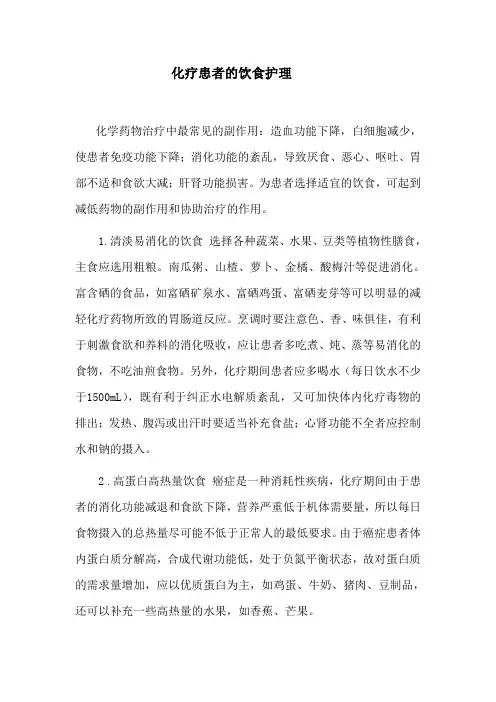 化疗患者的饮食护理

化学药物治疗中最常见的副作用：造血功能下降，白细胞减少，使患者免疫功能下降；消化功能的紊乱，导致厌食、恶心、呕吐、胃部不适和食欲大减；肝肾功能损害。为患者选择适宜的饮食，可起到减低药物的副作用和协助治疗的作用。

1.清淡易消化的饮食 选择各种蔬菜、水果、豆类等植物性膳食，主食应选用粗粮。南瓜粥、山楂、萝卜、金橘、酸梅汁等促进消化。富含硒的食品，如富硒矿泉水、富硒鸡蛋、富硒麦芽等可以明显的减轻化疗药物所致的胃肠道反应。烹调时要注意色、香、味俱佳，有利于刺激食欲和养料的消化吸收，应让患者多吃煮、炖、蒸等易消化的食物，不吃油煎食物。另外，化疗期间患者应多喝水（每日饮水不少于1500mL），既有利于纠正水电解质紊乱，又可加快体内化疗毒物的排出；发热、腹泻或出汗时要适当补充食盐；心肾功能不全者应控制水和钠的摄入。

2.高蛋白高热量饮食 癌症是一种消耗性疾病，化疗期间由于患者的消化功能减退和食欲下降，营养严重低于机体需要量，所以每日食物摄入的总热量尽可能不低于正常人的最低要求。由于癌症患者体内蛋白质分解高，合成代谢功能低，处于负氮平衡状态，故对蛋白质的需求量增加，应以优质蛋白为主，如鸡蛋、牛奶、猪肉、豆制品，还可以补充一些高热量的水果，如香蕉、芒果。